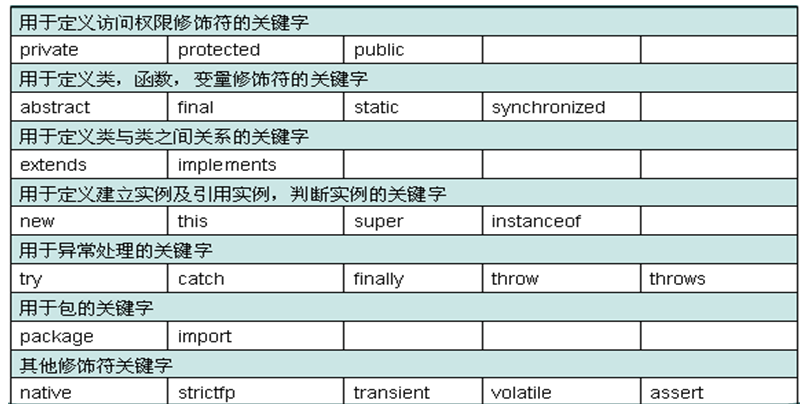 | 用于定义访问权限修饰符的关键字 | | | | |
|---|---|---|---|---|
| private | protected | public | | |
| 用于定义类，函数，变量修饰符的关键字 | | | | |
| abstract | final | static | synchronized | |
| 用于定义类与类之间关系的关键字 | | | | |
| extends | implements | | | |
| 用于定义建立实例及引用实例，判断实例的关键字 | | | | |
| new | this | super | instanceof | |
| 用于异常处理的关键字 | | | | |
| try | catch | finally | throw | throws |
| 用于包的关键字 | | | | |
| package | import | | | |
| 其他修饰符关键字 | | | | |
| native | strictfp | transient | volatile | assert |